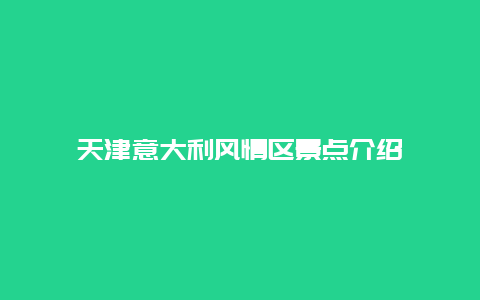 天津意大利风情区景点介绍